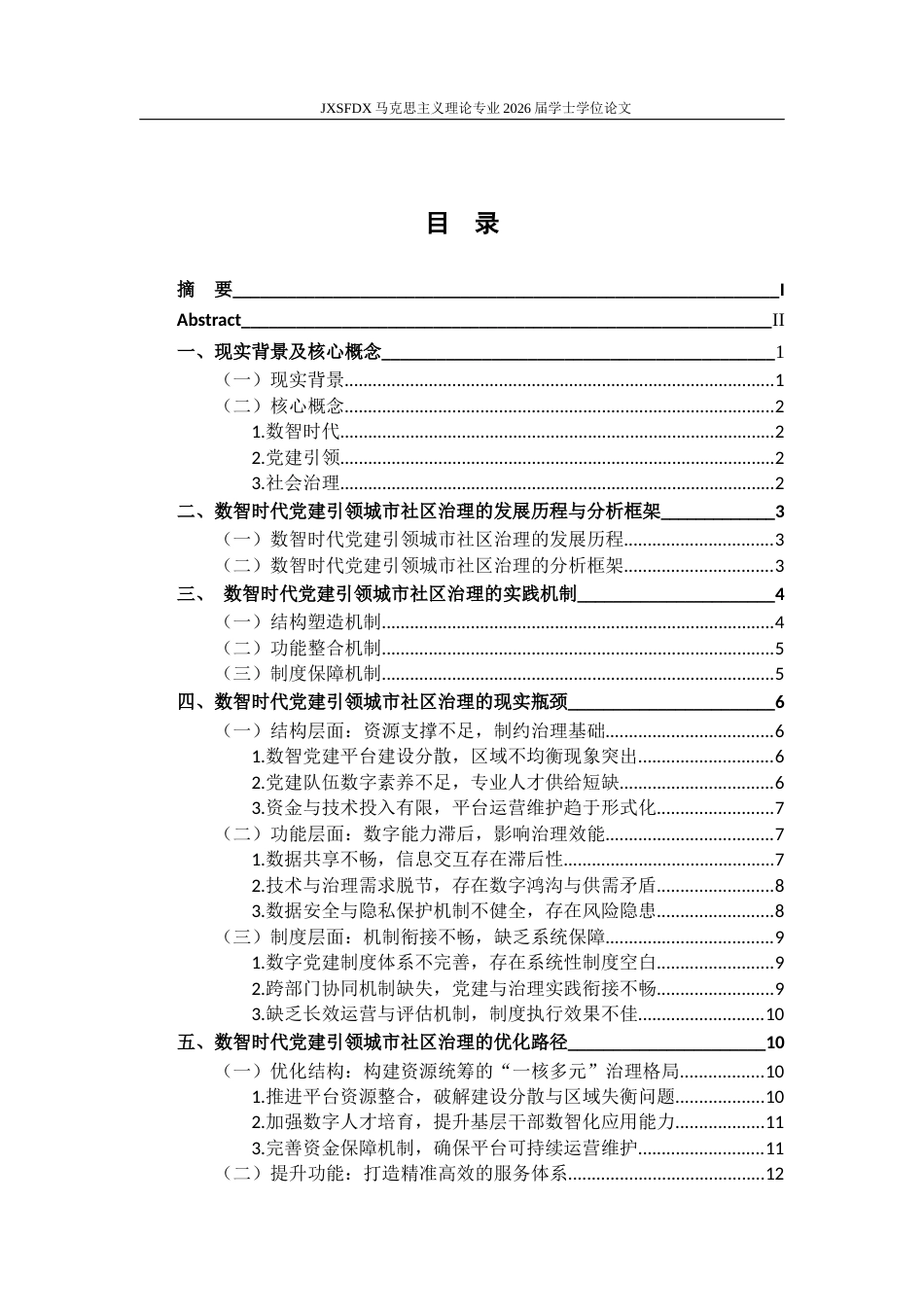 JXSFDX马克思主义理论专业2026届学士学位论文

目 录

摘 要 I
Abstract II
一、现实背景及核心概念 1
（一）现实背景 1
（二）核心概念 2
1.数智时代 2
2.党建引领 2
3.社会治理 2
二、数智时代党建引领城市社区治理的发展历程与分析框架 3
（一）数智时代党建引领城市社区治理的发展历程 3
（二）数智时代党建引领城市社区治理的分析框架 3
三、 数智时代党建引领城市社区治理的实践机制 4
（一）结构塑造机制 4
（二）功能整合机制 5
（三）制度保障机制 5
四、数智时代党建引领城市社区治理的现实瓶颈 6
（一）结构层面：资源支撑不足，制约治理基础 6
1.数智党建平台建设分散，区域不均衡现象突出 6
2.党建队伍数字素养不足，专业人才供给短缺 6
3.资金与技术投入有限，平台运营维护趋于形式化 7
（二）功能层面：数字能力滞后，影响治理效能 7
1.数据共享不畅，信息交互存在滞后性 7
2.技术与治理需求脱节，存在数字鸿沟与供需矛盾 8
3.数据安全与隐私保护机制不健全，存在风险隐患 8
（三）制度层面：机制衔接不畅，缺乏系统保障 9
1.数字党建制度体系不完善，存在系统性制度空白 9
2.跨部门协同机制缺失，党建与治理实践衔接不畅 9
3.缺乏长效运营与评估机制，制度执行效果不佳 10
五、数智时代党建引领城市社区治理的优化路径 10
（一）优化结构：构建资源统筹的“一核多元”治理格局 10
1.推进平台资源整合，破解建设分散与区域失衡问题 10
2.加强数字人才培育，提升基层干部数智化应用能力 11
3.完善资金保障机制，确保平台可持续运营维护 11
（二）提升功能：打造精准高效的服务体系 12